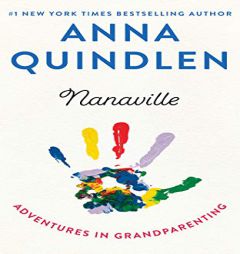 #1 NEW YORK TIMES BESTSELLING AUTHOR
ANNA
QUINDLEN

Nanaville

ADVENTURES IN GRANDPARENTING